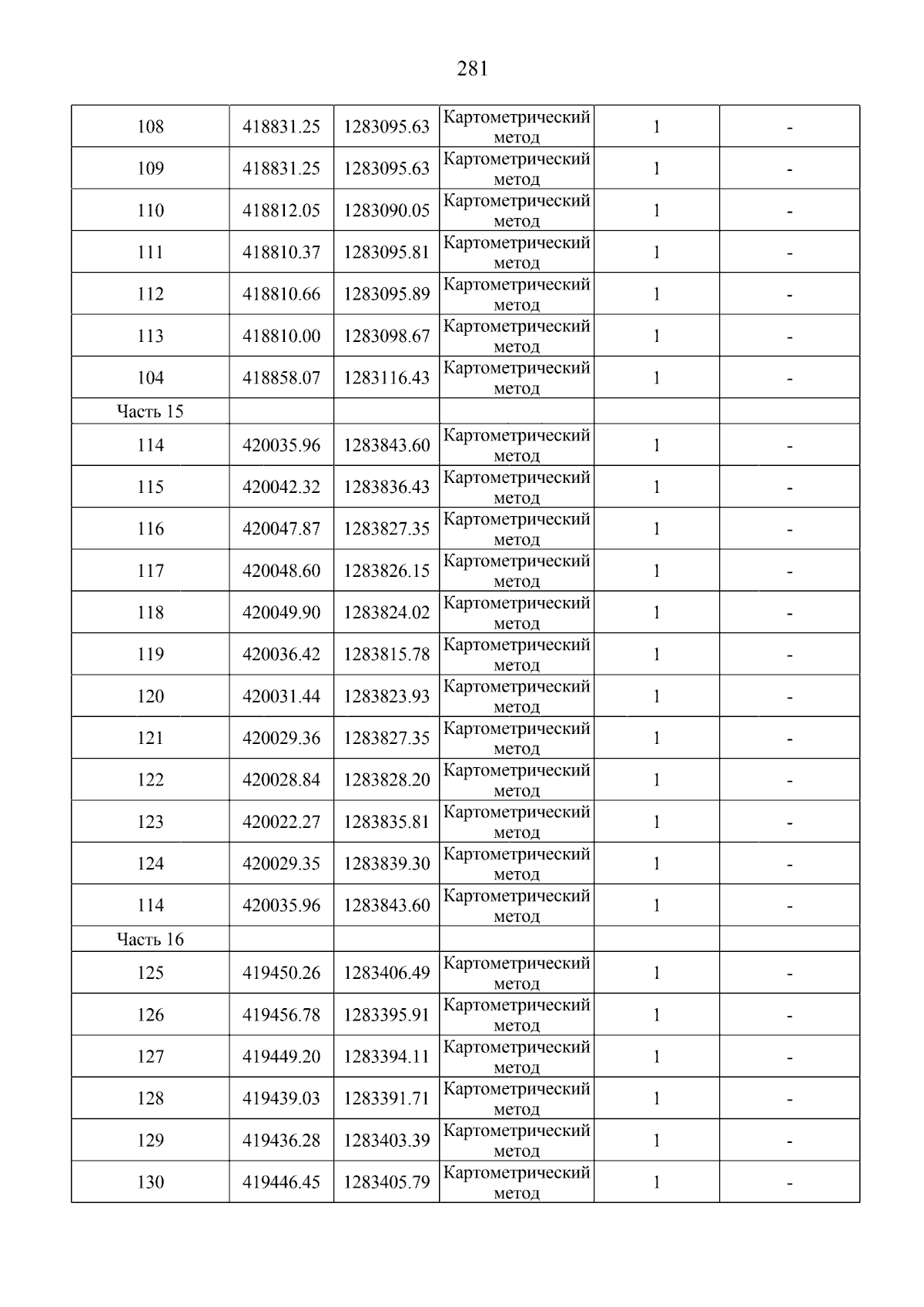 281

| 108 | 418831.25 | 1283095.63 | Картометрический метод | 1 | - |
|---|---|---|---|---|---|
| 109 | 418831.25 | 1283095.63 | Картометрический метод | 1 | - |
| 110 | 418812.05 | 1283090.05 | Картометрический метод | 1 | - |
| 111 | 418810.37 | 1283095.81 | Картометрический метод | 1 | - |
| 112 | 418810.66 | 1283095.89 | Картометрический метод | 1 | - |
| 113 | 418810.00 | 1283098.67 | Картометрический метод | 1 | - |
| 104 | 418858.07 | 1283116.43 | Картометрический метод | 1 | - |
| Часть 15 | | | | | |
| 114 | 420035.96 | 1283843.60 | Картометрический метод | 1 | - |
| 115 | 420042.32 | 1283836.43 | Картометрический метод | 1 | - |
| 116 | 420047.87 | 1283827.35 | Картометрический метод | 1 | - |
| 117 | 420048.60 | 1283826.15 | Картометрический метод | 1 | - |
| 118 | 420049.90 | 1283824.02 | Картометрический метод | 1 | - |
| 119 | 420036.42 | 1283815.78 | Картометрический метод | 1 | - |
| 120 | 420031.44 | 1283823.93 | Картометрический метод | 1 | - |
| 121 | 420029.36 | 1283827.35 | Картометрический метод | 1 | - |
| 122 | 420028.84 | 1283828.20 | Картометрический метод | 1 | - |
| 123 | 420022.27 | 1283835.81 | Картометрический метод | 1 | - |
| 124 | 420029.35 | 1283839.30 | Картометрический метод | 1 | - |
| 114 | 420035.96 | 1283843.60 | Картометрический метод | 1 | - |
| Часть 16 | | | | | |
| 125 | 419450.26 | 1283406.49 | Картометрический метод | 1 | - |
| 126 | 419456.78 | 1283395.91 | Картометрический метод | 1 | - |
| 127 | 419449.20 | 1283394.11 | Картометрический метод | 1 | - |
| 128 | 419439.03 | 1283391.71 | Картометрический метод | 1 | - |
| 129 | 419436.28 | 1283403.39 | Картометрический метод | 1 | - |
| 130 | 419446.45 | 1283405.79 | Картометрический метод | 1 | - |